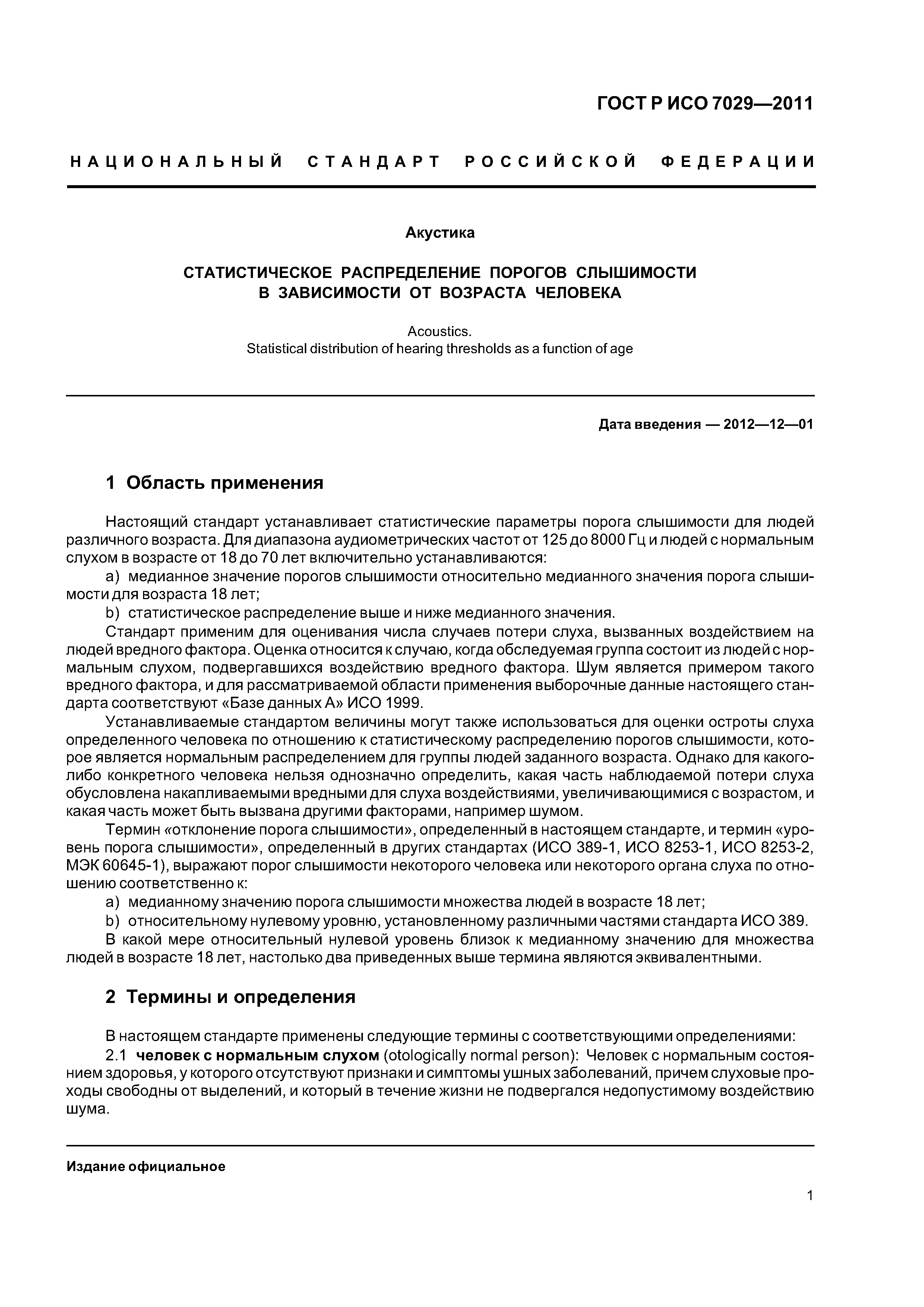 ГОСТ Р ИСО 7029—2011

НАЦИОНАЛЬНЫЙ СТАНДАРТ РОССИЙСКОЙ ФЕДЕРАЦИИ

Акустика

СТАТИСТИЧЕСКОЕ РАСПРЕДЕЛЕНИЕ ПОРОГОВ СЛЫШИМОСТИ В ЗАВИСИМОСТИ ОТ ВОЗРАСТА ЧЕЛОВЕКА

Acoustics.
Statistical distribution of hearing thresholds as a function of age

Дата введения — 2012—12—01

1 Область применения

Настоящий стандарт устанавливает статистические параметры порога слышимости для людей различного возраста. Для диапазона аудиометрических частот от 125 до 8000 Гц и людей с нормальным слухом в возрасте от 18 до 70 лет включительно устанавливаются:

a) медианное значение порогов слышимости относительно медианного значения порога слышимости для возраста 18 лет;

b) статистическое распределение выше и ниже медианного значения.

Стандарт применим для оценивания числа случаев потери слуха, вызванных воздействием на людей вредного фактора. Оценка относится к случаю, когда обследуемая группа состоит из людей с нормальным слухом, подвергавшихся воздействию вредного фактора. Шум является примером такого вредного фактора, и для рассматриваемой области применения выборочные данные настоящего стандарта соответствуют «Базе данных А» ИСО 1999.

Устанавливаемые стандартом величины могут также использоваться для оценки остроты слуха определенного человека по отношению к статистическому распределению порогов слышимости, которое является нормальным распределением для группы людей заданного возраста. Однако для какого-либо конкретного человека нельзя однозначно определить, какая часть наблюдаемой потери слуха обусловлена накапливаемыми вредными для слуха воздействиями, увеличивающимися с возрастом, и какая часть может быть вызвана другими факторами, например шумом.

Термин «отклонение порога слышимости», определенный в настоящем стандарте, и термин «уровень порога слышимости», определенный в других стандартах (ИСО 389-1, ИСО 8253-1, ИСО 8253-2, МЭК 60645-1), выражают порог слышимости некоторого человека или некоторого органа слуха по отношению соответственно к:

a) медианному значению порога слышимости множества людей в возрасте 18 лет;

b) относительному нулевому уровню, установленному различными частями стандарта ИСО 389.

В какой мере относительный нулевой уровень близок к медианному значению для множества людей в возрасте 18 лет, настолько два приведенных выше термина являются эквивалентными.

2 Термины и определения

В настоящем стандарте применены следующие термины с соответствующими определениями:

2.1 человек с нормальным слухом (otologically normal person): Человек с нормальным состоянием здоровья, у которого отсутствуют признаки и симптомы ушных заболеваний, причем слуховые проходы свободны от выделений, и который в течение жизни не подвергался недопустимому воздействию шума.

Издание официальное

1